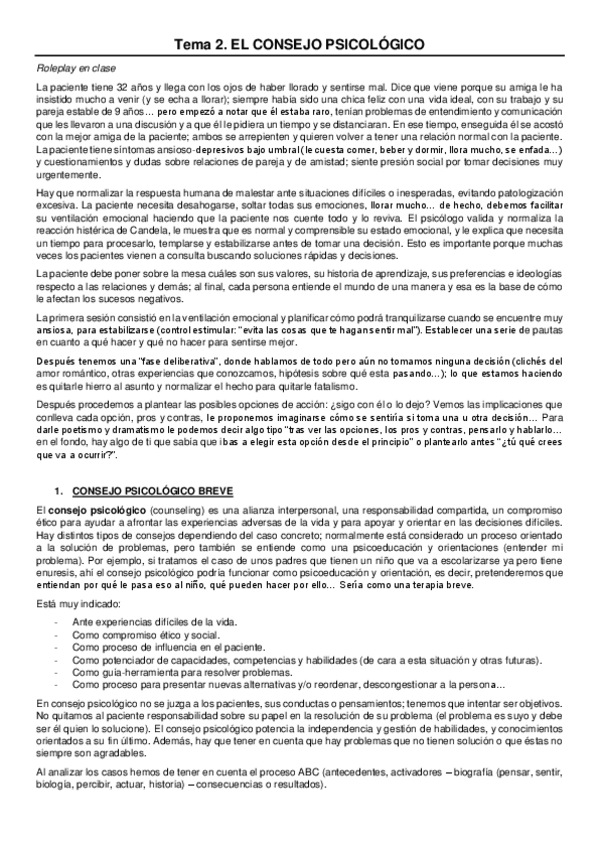 Tema 2. EL CONSEJO PSICOLÓGICO

Roleplay en clase

La paciente tiene 32 años y llega con los ojos de haber llorado y sentirse mal. Dice que viene porque su amiga le ha insistido mucho a venir (y se echa a llorar); siempre había sido una chica feliz con una vida ideal, con su trabajo y su pareja estable de 9 años… pero empezó a notar que él estaba raro, tenían problemas de entendimiento y comunicación que les llevaron a una discusión y a que él le pidiera un tiempo y se distanciaran. En ese tiempo, enseguida él se acostó con la mejor amiga de la paciente; ambos se arrepienten y quieren volver a tener una relación normal con la paciente. La paciente tiene síntomas ansioso-depresivos bajo umbral (le cuesta comer, beber y dormir, llora mucho, se enfada…) y cuestionamientos y dudas sobre relaciones de pareja y de amistad; siente presión social por tomar decisiones muy urgentemente.

Hay que normalizar la respuesta humana de malestar ante situaciones difíciles o inesperadas, evitando patologización excesiva. La paciente necesita desahogarse, soltar todas sus emociones, llorar mucho… de hecho, debemos facilitar su ventilación emocional haciendo que la paciente nos cuente todo y lo reviva. El psicólogo valida y normaliza la reacción histérica de Candela, le muestra que es normal y comprensible su estado emocional, y le explica que necesita un tiempo para procesarlo, templarse y estabilizarse antes de tomar una decisión. Esto es importante porque muchas veces los pacientes vienen a consulta buscando soluciones rápidas y decisiones.

La paciente debe poner sobre la mesa cuáles son sus valores, su historia de aprendizaje, sus preferencias e ideologías respecto a las relaciones y demás; al final, cada persona entiende el mundo de una manera y esa es la base de cómo le afectan los sucesos negativos.

La primera sesión consistió en la ventilación emocional y planificar cómo podrá tranquilizarse cuando se encuentre muy ansiosa, para estabilizarse (control estimular: "evita las cosas que te hagan sentir mal"). Establecer una serie de pautas en cuanto a qué hacer y qué no hacer para sentirse mejor.

Después tenemos una "fase deliberativa", donde hablamos de todo pero aún no tomamos ninguna decisión (clichés del amor romántico, otras experiencias que conozcamos, hipótesis sobre qué esta pasando…); lo que estamos haciendo es quitarle hierro al asunto y normalizar el hecho para quitarle fatalismo.

Después procedemos a plantear las posibles opciones de acción: ¿sigo con él o lo dejo? Vemos las implicaciones que conlleva cada opción, pros y contras, le proponemos imaginarse cómo se sentiría si toma una u otra decisión… Para darle poetismo y dramatismo le podemos decir algo tipo "tras ver las opciones, los pros y contras, pensarlo y hablarlo… en el fondo, hay algo de ti que sabía que ibas a elegir esta opción desde el principio" o plantearlo antes "¿tú qué crees que va a ocurrir?".

1. CONSEJO PSICOLÓGICO BREVE

El consejo psicológico (counseling) es una alianza interpersonal, una responsabilidad compartida, un compromiso ético para ayudar a afrontar las experiencias adversas de la vida y para apoyar y orientar en las decisiones difíciles. Hay distintos tipos de consejos dependiendo del caso concreto; normalmente está considerado un proceso orientado a la solución de problemas, pero también se entiende como una psicoeducación y orientaciones (entender mi problema). Por ejemplo, si tratamos el caso de unos padres que tienen un niño que va a escolarizarse ya pero tiene enuresis, ahí el consejo psicológico podría funcionar como psicoeducación y orientación, es decir, pretenderemos que entiendan por qué le pasa eso al niño, qué pueden hacer por ello… Sería como una terapia breve.

Está muy indicado:

- Ante experiencias difíciles de la vida.
- Como compromiso ético y social.
- Como proceso de influencia en el paciente.
- Como potenciador de capacidades, competencias y habilidades (de cara a esta situación y otras futuras).
- Como guía-herramienta para resolver problemas.
- Como proceso para presentar nuevas alternativas y/o reordenar, descongestionar a la persona…

En consejo psicológico no se juzga a los pacientes, sus conductas o pensamientos; tenemos que intentar ser objetivos. No quitamos al paciente responsabilidad sobre su papel en la resolución de su problema (el problema es suyo y debe ser él quien lo solucione). El consejo psicológico potencia la independencia y gestión de habilidades, y conocimientos orientados a su fin último. Además, hay que tener en cuenta que hay problemas que no tienen solución o que éstas no siempre son agradables.

Al analizar los casos hemos de tener en cuenta el proceso ABC (antecedentes, activadores – biografía (pensar, sentir, biología, percibir, actuar, historia) – consecuencias o resultados).